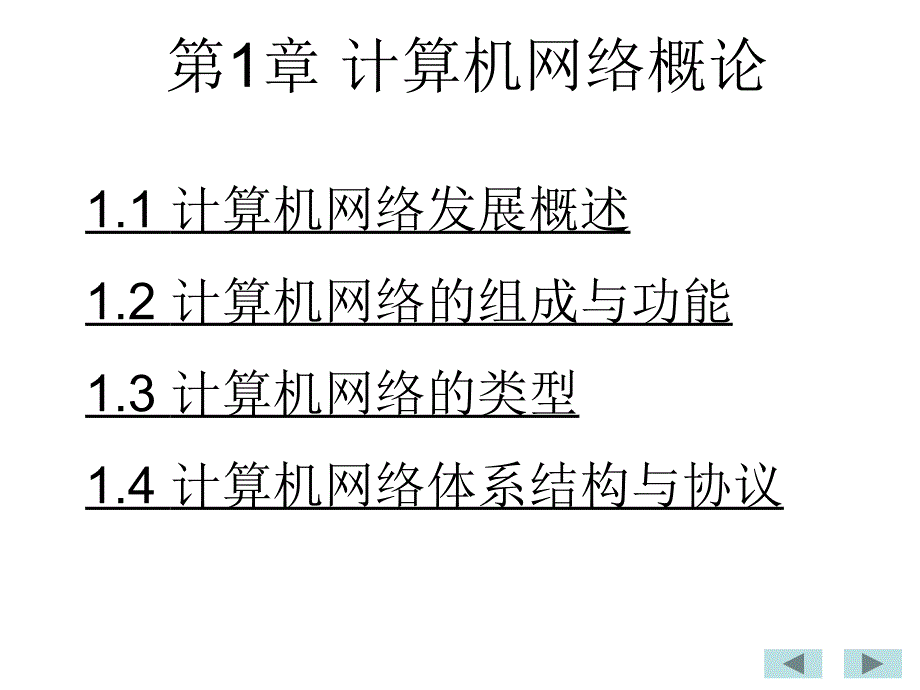 第1章 计算机网络概论

1.1 计算机网络发展概述

1.2 计算机网络的组成与功能

1.3 计算机网络的类型

1.4 计算机网络体系结构与协议